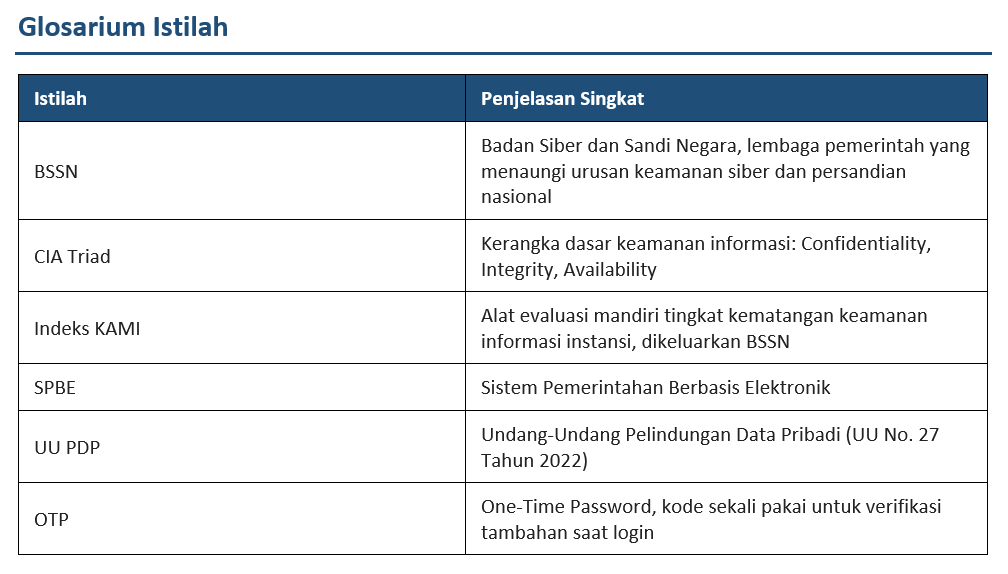 Glosarium Istilah

| Istilah | Penjelasan Singkat |
|---|---|
| BSSN | Badan Siber dan Sandi Negara, lembaga pemerintah yang menaungi urusan keamanan siber dan persandian nasional |
| CIA Triad | Kerangka dasar keamanan informasi: Confidentiality, Integrity, Availability |
| Indeks KAMI | Alat evaluasi mandiri tingkat kematangan keamanan informasi instansi, dikeluarkan BSSN |
| SPBE | Sistem Pemerintahan Berbasis Elektronik |
| UU PDP | Undang-Undang Pelindungan Data Pribadi (UU No. 27 Tahun 2022) |
| OTP | One-Time Password, kode sekali pakai untuk verifikasi tambahan saat login |